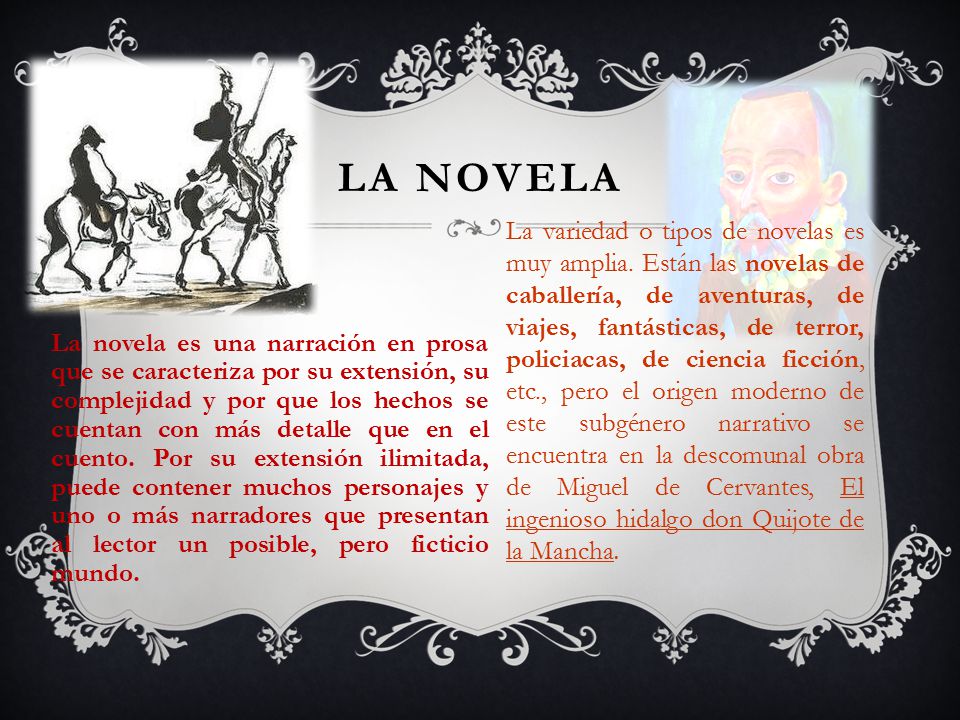 LA NOVELA

La novela es una narración en prosa que se caracteriza por su extensión, su complejidad y por que los hechos se cuentan con más detalle que en el cuento. Por su extensión ilimitada, puede contener muchos personajes y uno o más narradores que presentan al lector un posible, pero ficticio mundo.

La variedad o tipos de novelas es muy amplia. Están las novelas de caballería, de aventuras, de viajes, fantásticas, de terror, policiacas, de ciencia ficción, etc., pero el origen moderno de este subgénero narrativo se encuentra en la descomunal obra de Miguel de Cervantes, El ingenioso hidalgo don Quijote de la Mancha.